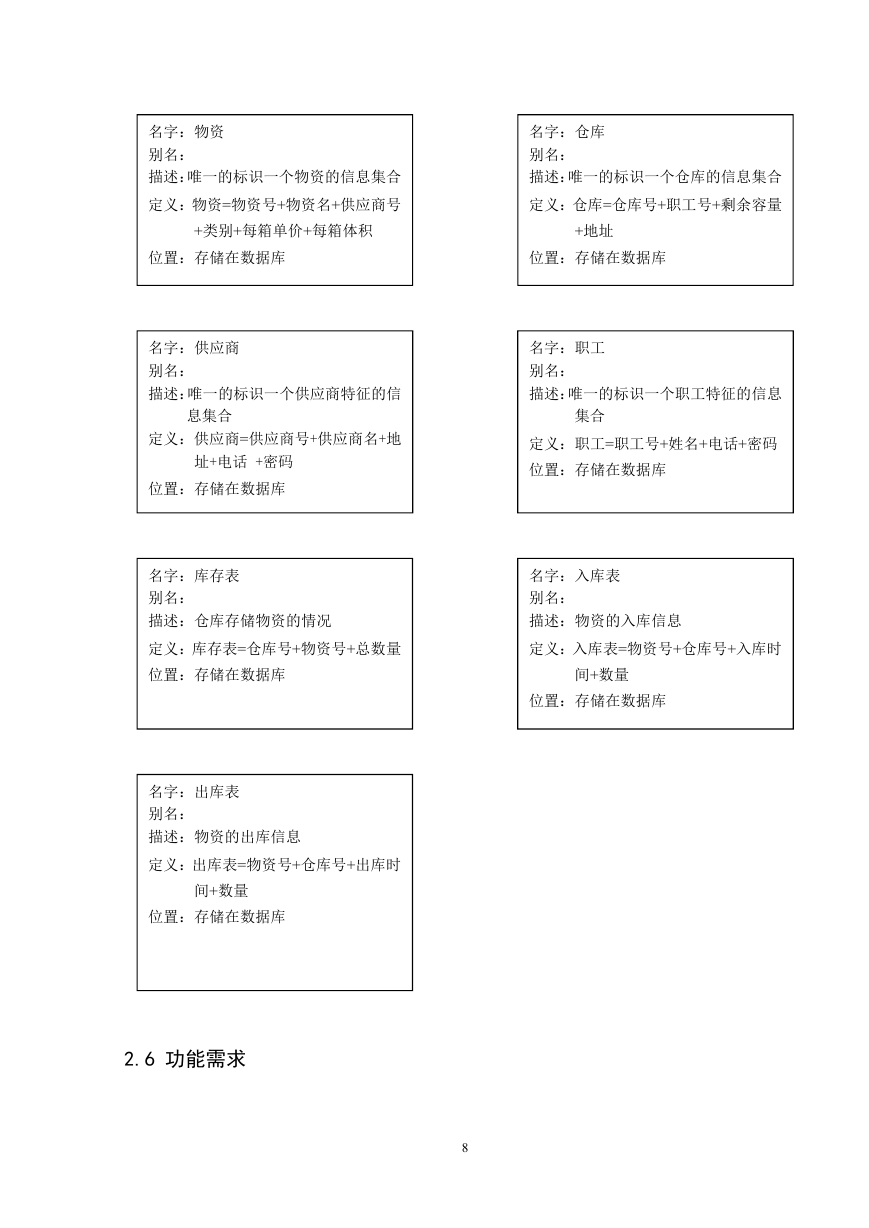 名字：物资
别名：
描述：唯一的标识一个物资的信息集合
定义：物资=物资号+物资名+供应商号+类别+每箱单价+每箱体积
位置：存储在数据库

名字：仓库
别名：
描述：唯一的标识一个仓库的信息集合
定义：仓库=仓库号+职工号+剩余容量+地址
位置：存储在数据库

名字：供应商
别名：
描述：唯一的标识一个供应商特征的信息集合
定义：供应商=供应商号+供应商名+地址+电话 +密码
位置：存储在数据库

名字：职工
别名：
描述：唯一的标识一个职工特征的信息集合
定义：职工=职工号+姓名+电话+密码
位置：存储在数据库

名字：库存表
别名：
描述：仓库存储物资的情况
定义：库存表=仓库号+物资号+总数量
位置：存储在数据库

名字：入库表
别名：
描述：物资的入库信息
定义：入库表=物资号+仓库号+入库时间+数量
位置：存储在数据库

名字：出库表
别名：
描述：物资的出库信息
定义：出库表=物资号+仓库号+出库时间+数量
位置：存储在数据库

2.6 功能需求

8